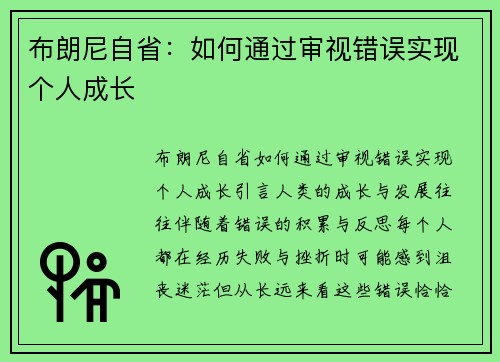 布朗尼自省：如何通过审视错误实现个人成长

布朗尼自省如何通过审视错误实现个人成长引言人类的成长与发展往往伴随着错误的积累与反思每个人都在经历失败与挫折时可能感到沮丧迷茫但从长远来看这些错误恰恰